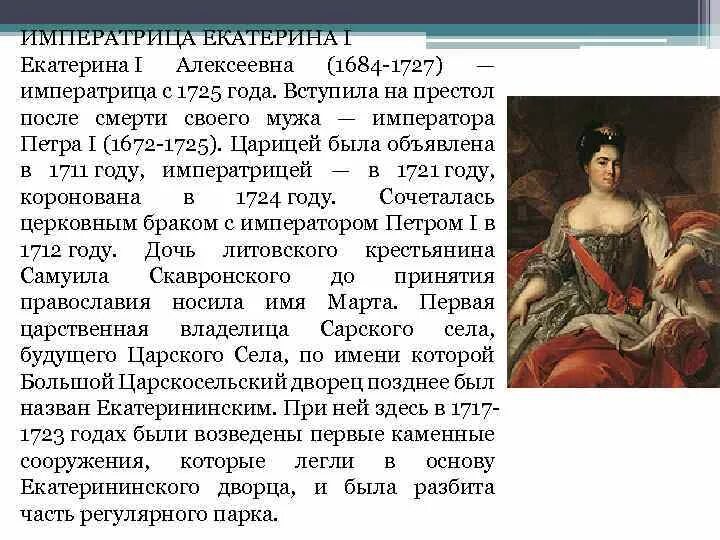 ИМПЕРАТРИЦА ЕКАТЕРИНА I

Екатерина I Алексеевна (1684-1727) — императрица с 1725 года. Вступила на престол после смерти своего мужа — императора Петра I (1672-1725). Царицей была объявлена в 1711 году, императрицей — в 1721 году, коронована в 1724 году. Сочеталась церковным браком с императором Петром I в 1712 году. Дочь литовского крестьянина Самуила Скавронского до принятия православия носила имя Марта. Первая царственная владелица Сарского села, будущего Царского Села, по имени которой Большой Царскосельский дворец позднее был назван Екатерининским. При ней здесь в 1717-1723 годах были возведены первые каменные сооружения, которые легли в основу Екатерининского дворца, и была разбита часть регулярного парка.